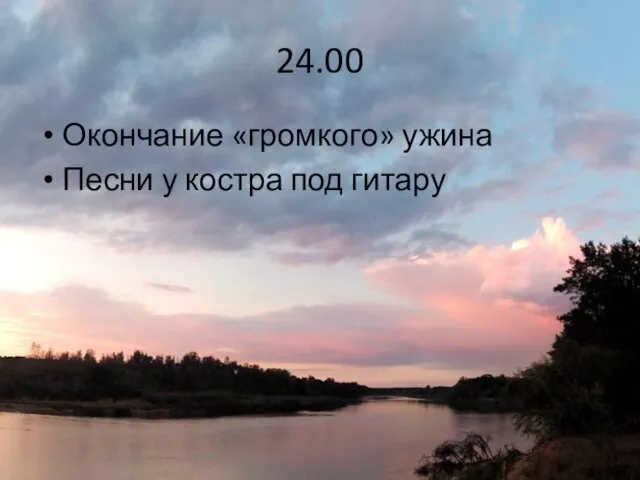 24.00

• Окончание «громкого» ужина
• Песни у костра под гитару